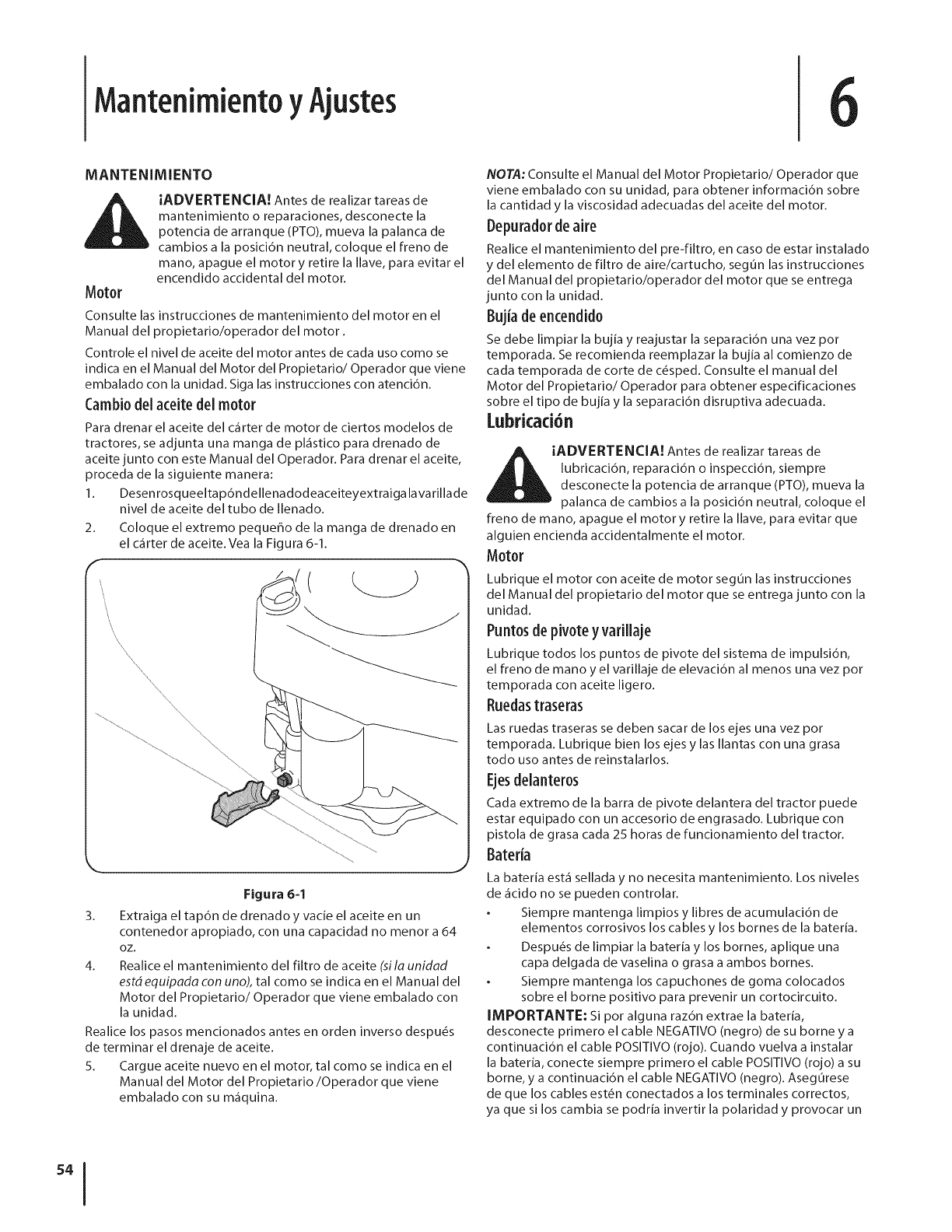 Mantenimiento y Ajustes

6

MANTENIMIENTO

¡ADVERTENCIA! Antes de realizar tareas de mantenimiento o reparaciones, desconecte la potencia de arranque (PTO), mueva la palanca de cambios a la posición neutral, coloque el freno de mano, apague el motor y retire la llave, para evitar el encendido accidental del motor.

Motor

Consulte las instrucciones de mantenimiento del motor en el Manual del propietario/operador del motor .

Controle el nivel de aceite del motor antes de cada uso como se indica en el Manual del Motor del Propietario/ Operador que viene embalado con la unidad. Siga las instrucciones con atención.

Cambio del aceite del motor

Para drenar el aceite del cárter de motor de ciertos modelos de tractores, se adjunta una manga de plástico para drenado de aceite junto con este Manual del Operador. Para drenar el aceite, proceda de la siguiente manera:

1. Desenrosqueeltapóndellenadodeaceiteyextraigalavarillade nivel de aceite del tubo de llenado.
2. Coloque el extremo pequeño de la manga de drenado en el cárter de aceite. Vea la Figura 6-1.

Figura 6-1

3. Extraiga el tapón de drenado y vacíe el aceite en un contenedor apropiado, con una capacidad no menor a 64 oz.
4. Realice el mantenimiento del filtro de aceite (si la unidad está equipada con uno), tal como se indica en el Manual del Motor del Propietario/ Operador que viene embalado con la unidad.

Realice los pasos mencionados antes en orden inverso después de terminar el drenaje de aceite.

5. Cargue aceite nuevo en el motor, tal como se indica en el Manual del Motor del Propietario /Operador que viene embalado con su máquina.

NOTA: Consulte el Manual del Motor Propietario/ Operador que viene embalado con su unidad, para obtener información sobre la cantidad y la viscosidad adecuadas del aceite del motor.

Depurador de aire

Realice el mantenimiento del pre-filtro, en caso de estar instalado y del elemento de filtro de aire/cartucho, según las instrucciones del Manual del propietario/operador del motor que se entrega junto con la unidad.

Bujía de encendido

Se debe limpiar la bujía y reajustar la separación una vez por temporada. Se recomienda reemplazar la bujía al comienzo de cada temporada de corte de césped. Consulte el manual del Motor del Propietario/ Operador para obtener especificaciones sobre el tipo de bujía y la separación disruptiva adecuada.

Lubricación

¡ADVERTENCIA! Antes de realizar tareas de lubricación, reparación o inspección, siempre desconecte la potencia de arranque (PTO), mueva la palanca de cambios a la posición neutral, coloque el freno de mano, apague el motor y retire la llave, para evitar que alguien encienda accidentalmente el motor.

Motor

Lubrique el motor con aceite de motor según las instrucciones del Manual del propietario del motor que se entrega junto con la unidad.

Puntos de pivote y varillaje

Lubrique todos los puntos de pivote del sistema de impulsión, el freno de mano y el varillaje de elevación al menos una vez por temporada con aceite ligero.

Ruedas traseras

Las ruedas traseras se deben sacar de los ejes una vez por temporada. Lubrique bien los ejes y las llantas con una grasa todo uso antes de reinstalarlos.

Ejes delanteros

Cada extremo de la barra de pivote delantera del tractor puede estar equipado con un accesorio de engrasado. Lubrique con pistola de grasa cada 25 horas de funcionamiento del tractor.

Batería

La batería está sellada y no necesita mantenimiento. Los niveles de ácido no se pueden controlar.

• Siempre mantenga limpios y libres de acumulación de elementos corrosivos los cables y los bornes de la batería.
• Después de limpiar la batería y los bornes, aplique una capa delgada de vaselina o grasa a ambos bornes.
• Siempre mantenga los capuchones de goma colocados sobre el borne positivo para prevenir un cortocircuito.

IMPORTANTE: Si por alguna razón extrae la batería, desconecte primero el cable NEGATIVO (negro) de su borne y a continuación el cable POSITIVO (rojo). Cuando vuelva a instalar la batería, conecte siempre primero el cable POSITIVO (rojo) a su borne, y a continuación el cable NEGATIVO (negro). Asegúrese de que los cables estén conectados a los terminales correctos, ya que si los cambia se podría invertir la polaridad y provocar un

54